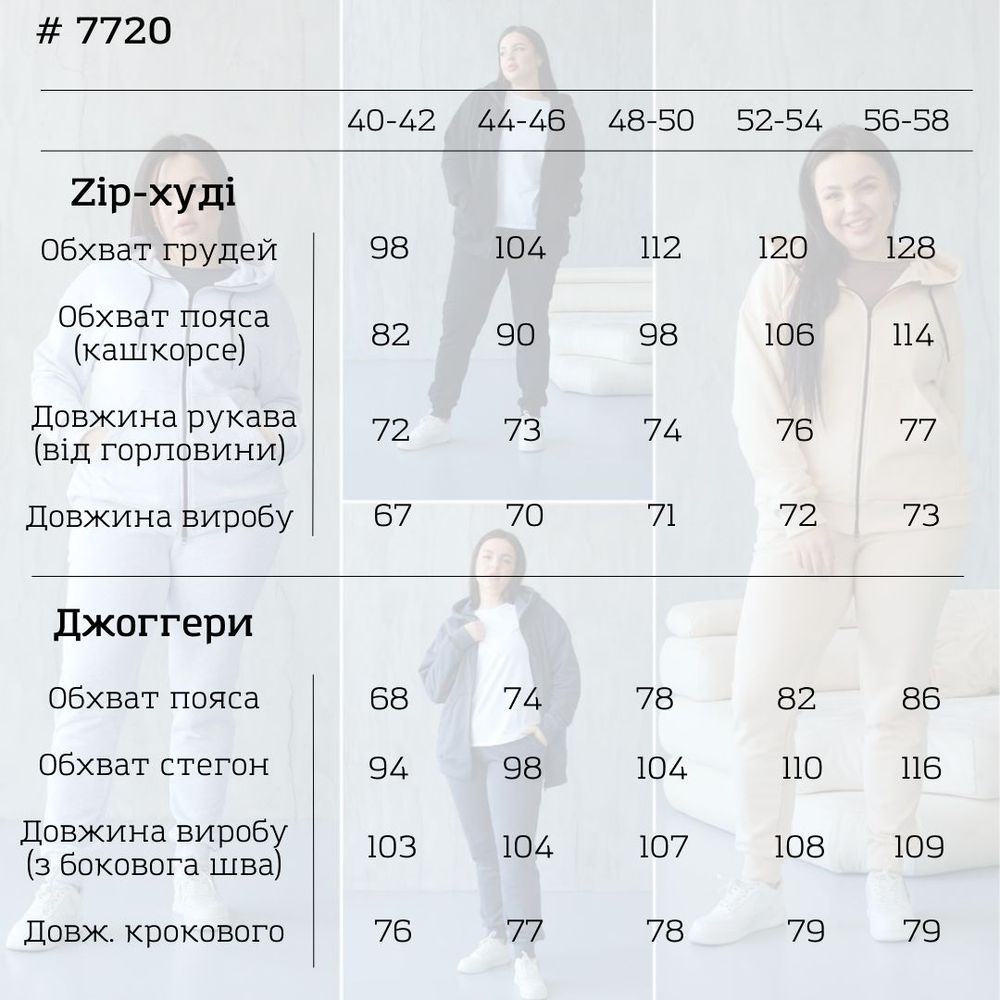 # 7720

| | 40-42 | 44-46 | 48-50 | 52-54 | 56-58 |
|---|---|---|---|---|---|
| **Zip-худі** | | | | | |
| Обхват грудей | 98 | 104 | 112 | 120 | 128 |
| Обхват пояса (кашкорсе) | 82 | 90 | 98 | 106 | 114 |
| Довжина рукава (від горловини) | 72 | 73 | 74 | 76 | 77 |
| Довжина виробу | 67 | 70 | 71 | 72 | 73 |
| **Джоггери** | | | | | |
| Обхват пояса | 68 | 74 | 78 | 82 | 86 |
| Обхват стегон | 94 | 98 | 104 | 110 | 116 |
| Довжина виробу (з бокового шва) | 103 | 104 | 107 | 108 | 109 |
| Довж. крокового | 76 | 77 | 78 | 79 | 79 |